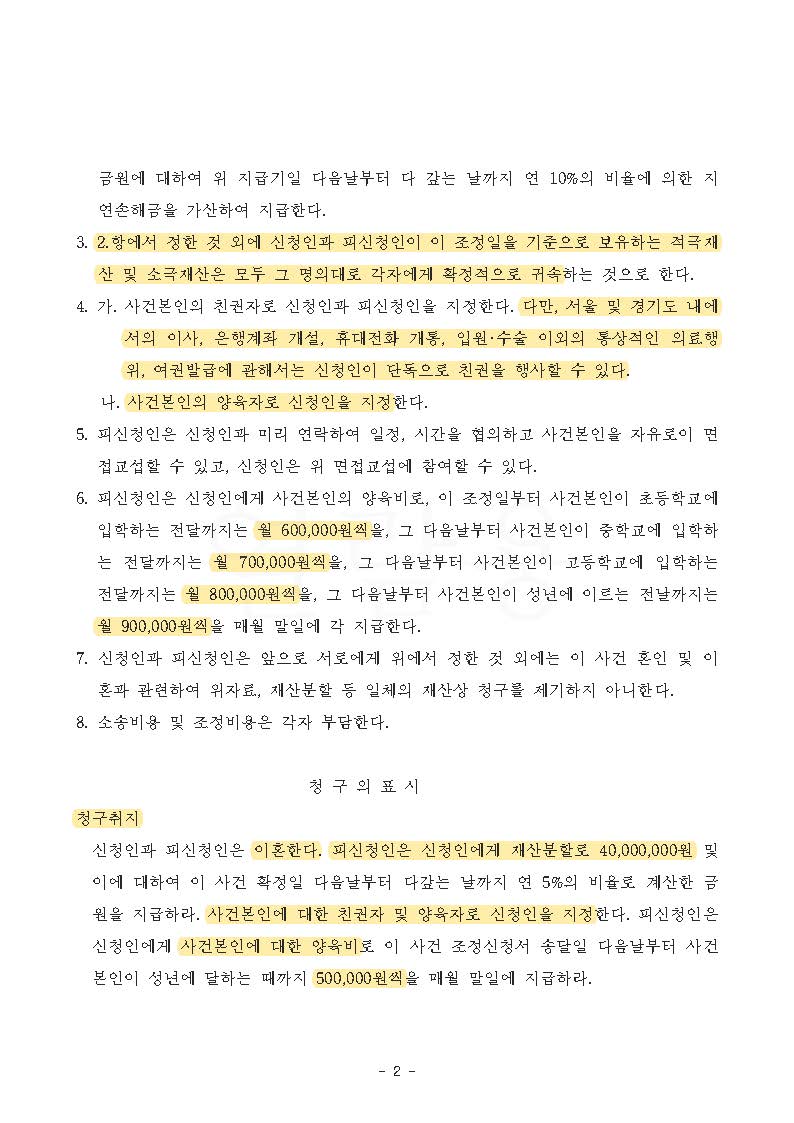 금원에 대하여 위 지급기일 다음날부터 다 갚는 날까지 연 10%의 비율에 의한 지연손해금을 가산하여 지급한다.

3. 2.항에서 정한 것 외에 신청인과 피신청인이 이 조정일을 기준으로 보유하는 적극재산 및 소극재산은 모두 그 명의대로 각자에게 확정적으로 귀속하는 것으로 한다.

4. 가. 사건본인의 친권자로 신청인과 피신청인을 지정한다. 다만, 서울 및 경기도 내에서의 이사, 은행계좌 개설, 휴대전화 개통, 입원·수술 이외의 통상적인 의료행위, 여권발급에 관해서는 신청인이 단독으로 친권을 행사할 수 있다.

나. 사건본인의 양육자로 신청인을 지정한다.

5. 피신청인은 신청인과 미리 연락하여 일정, 시간을 협의하고 사건본인을 자유로이 면접교섭할 수 있고, 신청인은 위 면접교섭에 참여할 수 있다.

6. 피신청인은 신청인에게 사건본인의 양육비로, 이 조정일부터 사건본인이 초등학교에 입학하는 전달까지는 월 600,000원씩을, 그 다음날부터 사건본인이 중학교에 입학하는 전달까지는 월 700,000원씩을, 그 다음날부터 사건본인이 고등학교에 입학하는 전달까지는 월 800,000원씩을, 그 다음날부터 사건본인이 성년에 이르는 전날까지는 월 900,000원씩을 매월 말일에 각 지급한다.

7. 신청인과 피신청인은 앞으로 서로에게 위에서 정한 것 외에는 이 사건 혼인 및 이혼과 관련하여 위자료, 재산분할 등 일체의 재산상 청구를 제기하지 아니한다.

8. 소송비용 및 조정비용은 각자 부담한다.

청 구 의 표 시

청구취지

신청인과 피신청인은 이혼한다. 피신청인은 신청인에게 재산분할로 40,000,000원 및 이에 대하여 이 사건 확정일 다음날부터 다갚는 날까지 연 5%의 비율로 계산한 금원을 지급하라. 사건본인에 대한 친권자 및 양육자로 신청인을 지정한다. 피신청인은 신청인에게 사건본인에 대한 양육비로 이 사건 조정신청서 송달일 다음날부터 사건본인이 성년에 달하는 때까지 500,000원씩을 매월 말일에 지급하라.

- 2 -